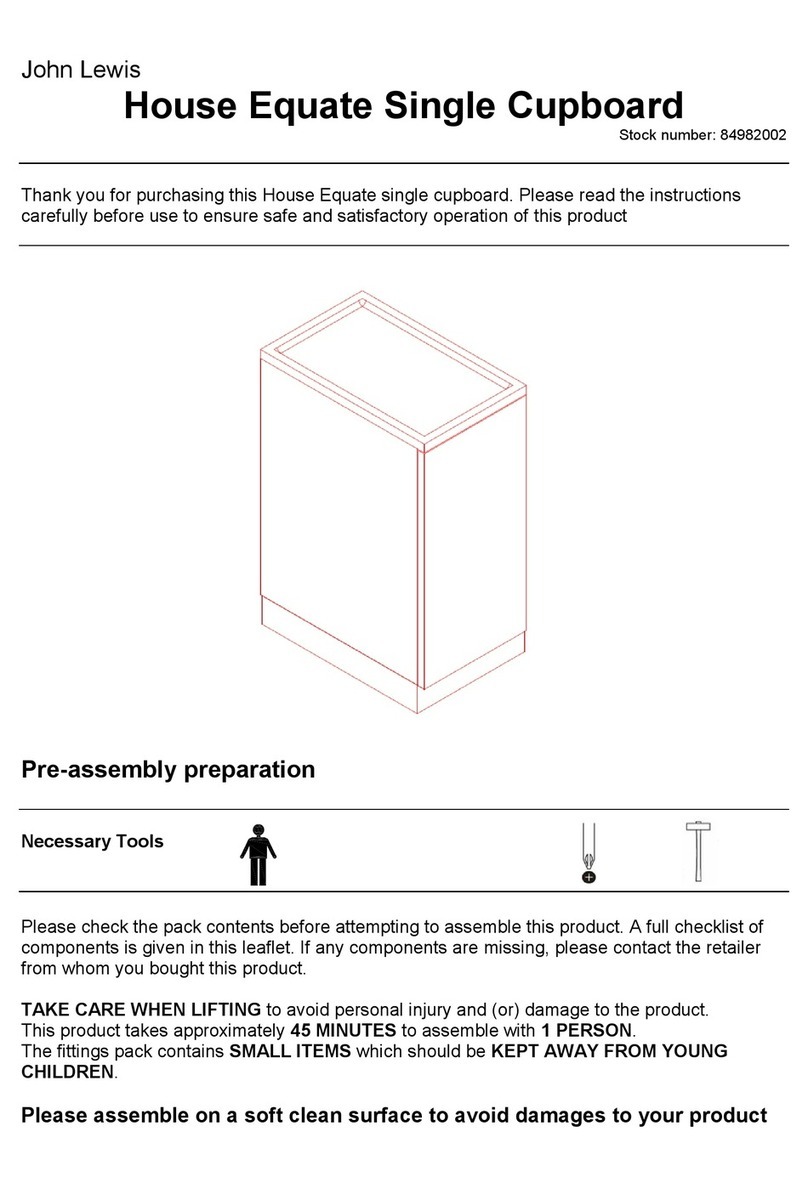 John Lewis

House Equate Single Cupboard

Stock number: 84982002

Thank you for purchasing this House Equate single cupboard. Please read the instructions carefully before use to ensure safe and satisfactory operation of this product

Pre-assembly preparation

Necessary Tools

Please check the pack contents before attempting to assemble this product. A full checklist of components is given in this leaflet. If any components are missing, please contact the retailer from whom you bought this product.

TAKE CARE WHEN LIFTING to avoid personal injury and (or) damage to the product.
This product takes approximately 45 MINUTES to assemble with 1 PERSON.
The fittings pack contains SMALL ITEMS which should be KEPT AWAY FROM YOUNG CHILDREN.

Please assemble on a soft clean surface to avoid damages to your product